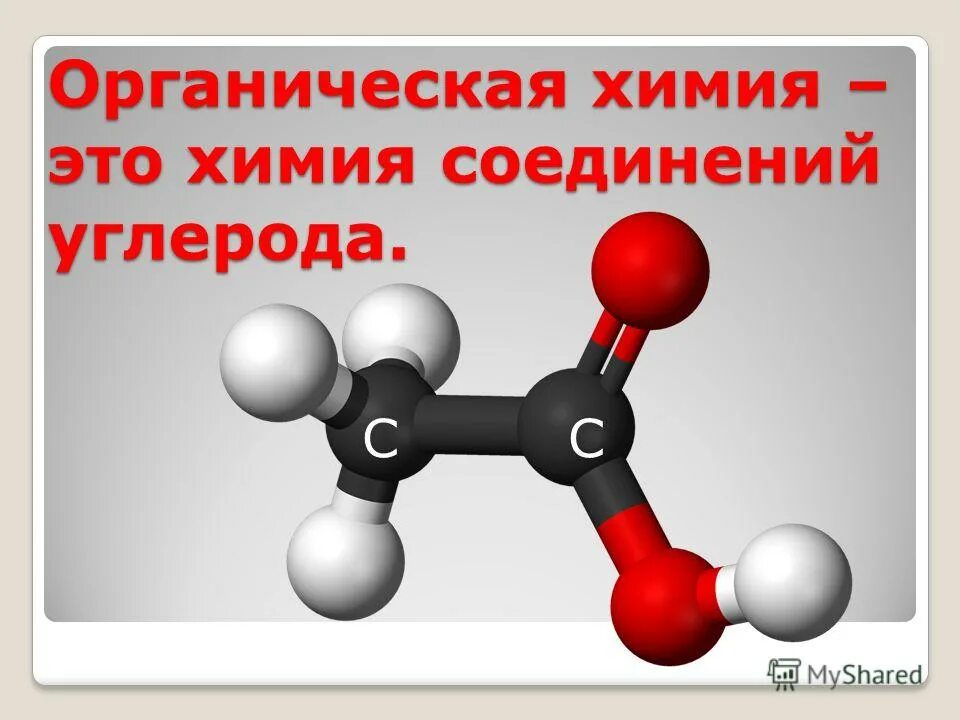 Органическая химия – это химия соединений углерода.

C C

MyShared